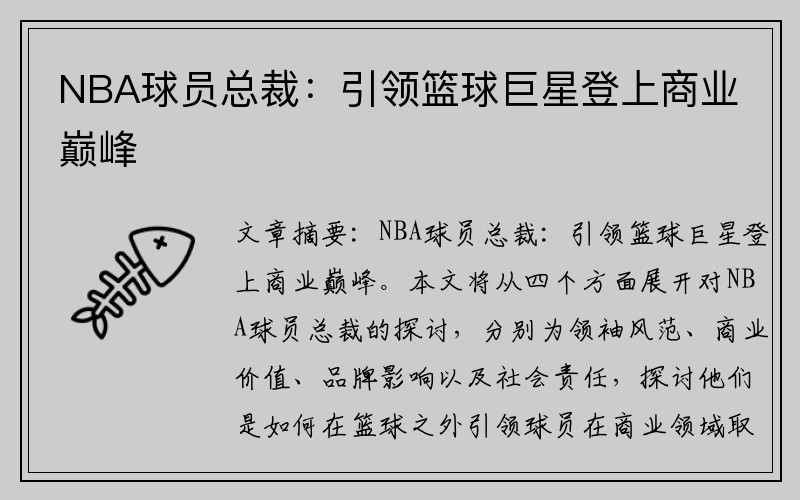 NBA球员总裁：引领篮球巨星登上商业巅峰

文章摘要：NBA球员总裁：引领篮球巨星登上商业巅峰。本文将从四个方面展开对NBA球员总裁的探讨，分别为领袖风范、商业价值、品牌影响以及社会责任，探讨他们是如何在篮球之外引领球员在商业领域取